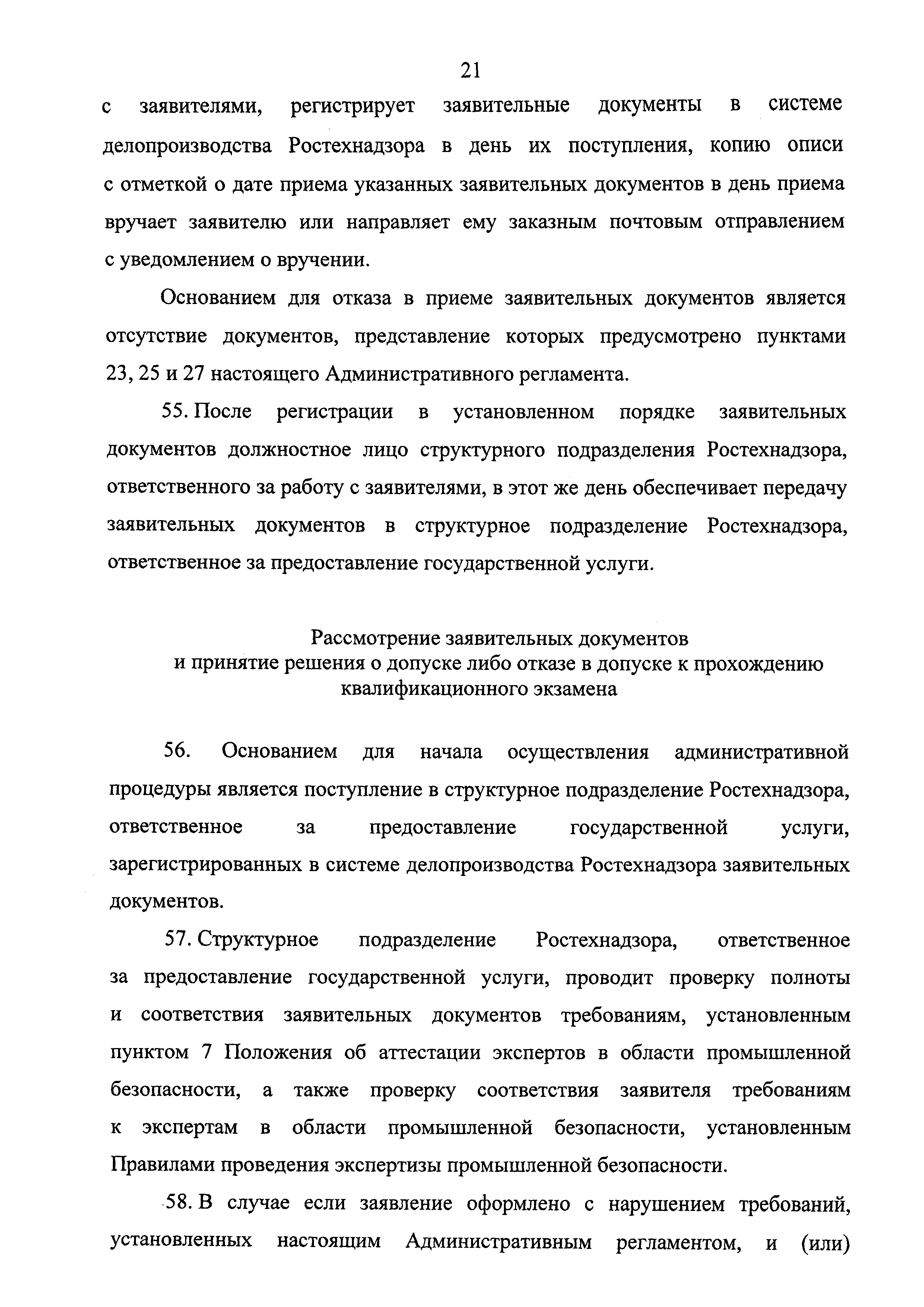 21

с заявителями, регистрирует заявительные документы в системе делопроизводства Ростехнадзора в день их поступления, копию описи с отметкой о дате приема указанных заявительных документов в день приема вручает заявителю или направляет ему заказным почтовым отправлением с уведомлением о вручении.

Основанием для отказа в приеме заявительных документов является отсутствие документов, представление которых предусмотрено пунктами 23, 25 и 27 настоящего Административного регламента.

55. После регистрации в установленном порядке заявительных документов должностное лицо структурного подразделения Ростехнадзора, ответственного за работу с заявителями, в этот же день обеспечивает передачу заявительных документов в структурное подразделение Ростехнадзора, ответственное за предоставление государственной услуги.

Рассмотрение заявительных документов
и принятие решения о допуске либо отказе в допуске к прохождению квалификационного экзамена

56. Основанием для начала осуществления административной процедуры является поступление в структурное подразделение Ростехнадзора, ответственное за предоставление государственной услуги, зарегистрированных в системе делопроизводства Ростехнадзора заявительных документов.

57. Структурное подразделение Ростехнадзора, ответственное за предоставление государственной услуги, проводит проверку полноты и соответствия заявительных документов требованиям, установленным пунктом 7 Положения об аттестации экспертов в области промышленной безопасности, а также проверку соответствия заявителя требованиям к экспертам в области промышленной безопасности, установленным Правилами проведения экспертизы промышленной безопасности.

58. В случае если заявление оформлено с нарушением требований, установленных настоящим Административным регламентом, и (или)